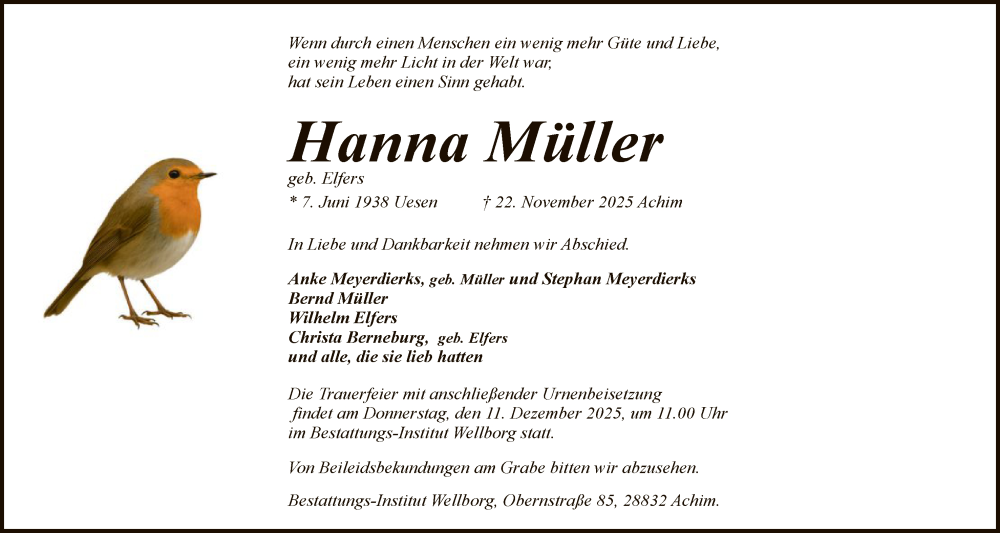 Wenn durch einen Menschen ein wenig mehr Güte und Liebe, ein wenig mehr Licht in der Welt war, hat sein Leben einen Sinn gehabt.

Hanna Müller

geb. Elfers

* 7. Juni 1938 Uesen † 22. November 2025 Achim

In Liebe und Dankbarkeit nehmen wir Abschied.

Anke Meyerdierks, geb. Müller und Stephan Meyerdierks
Bernd Müller
Wilhelm Elfers
Christa Berneburg, geb. Elfers
und alle, die sie lieb hatten

Die Trauerfeier mit anschließender Urnenbeisetzung findet am Donnerstag, den 11. Dezember 2025, um 11.00 Uhr im Bestattungs-Institut Wellborg statt.

Von Beileidsbekundungen am Grabe bitten wir abzusehen.

Bestattungs-Institut Wellborg, Obernstraße 85, 28832 Achim.